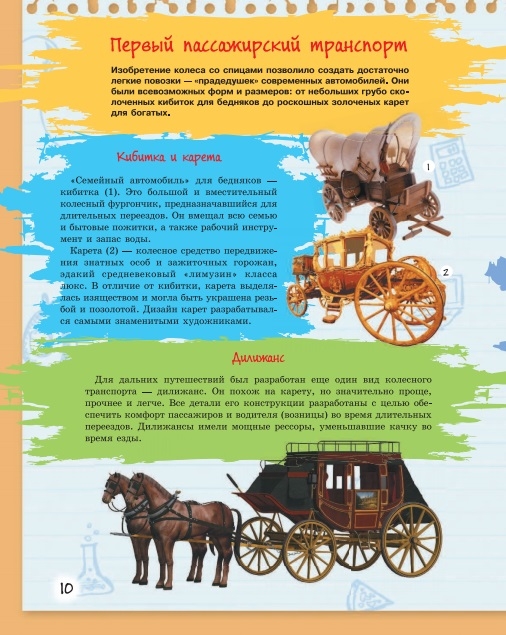 Первый пассажирский транспорт

Изобретение колеса со спицами позволило создать достаточно легкие повозки — «прадедушек» современных автомобилей. Они были всевозможных форм и размеров: от небольших грубо сколоченных кибиток для бедняков до роскошных золоченых карет для богатых.

Кибитка и карета

«Семейный автомобиль» для бедняков — кибитка (1). Это большой и вместительный колесный фургончик, предназначавшийся для длительных переездов. Он вмещал всю семью и бытовые пожитки, а также рабочий инструмент и запас воды.

Карета (2) — колесное средство передвижения знатных особ и зажиточных горожан, эдакий средневековый «лимузин» класса люкс. В отличие от кибитки, карета выделялась изяществом и могла быть украшена резьбой и позолотой. Дизайн карет разрабатывался самыми знаменитыми художниками.

1

2

Дилижанс

Для дальних путешествий был разработан еще один вид колесного транспорта — дилижанс. Он похож на карету, но значительно проще, прочнее и легче. Все детали его конструкции разработаны с целью обеспечить комфорт пассажиров и водителя (возницы) во время длительных переездов. Дилижансы имели мощные рессоры, уменьшавшие качку во время езды.

10